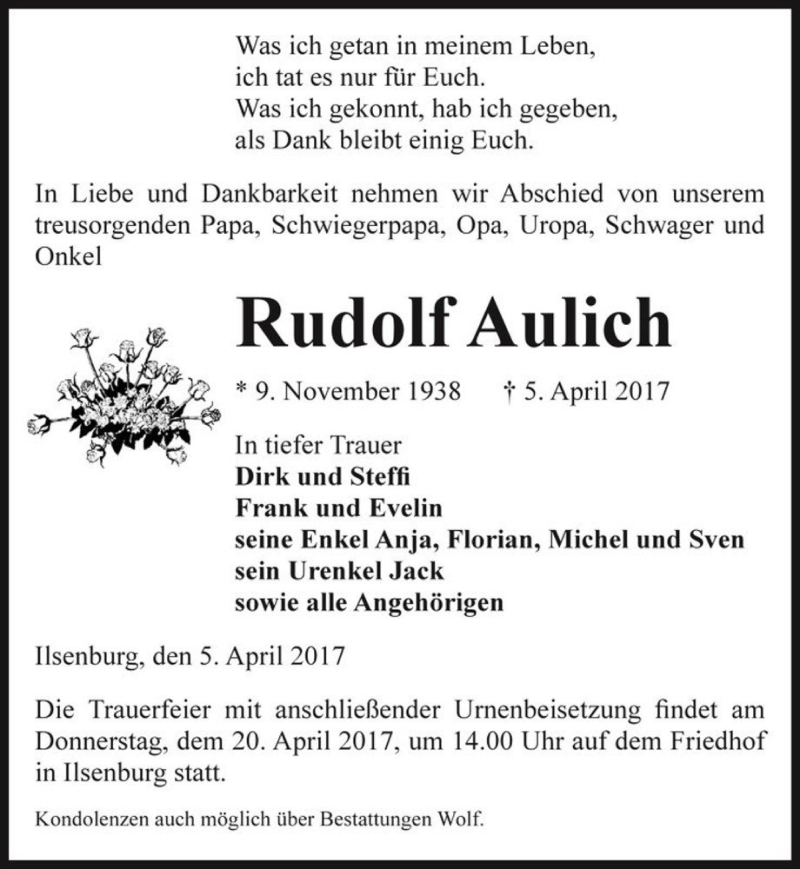 Was ich getan in meinem Leben,
ich tat es nur für Euch.
Was ich gekonnt, hab ich gegeben,
als Dank bleibt einig Euch.

In Liebe und Dankbarkeit nehmen wir Abschied von unserem treusorgenden Papa, Schwiegerpapa, Opa, Uropa, Schwager und Onkel

Rudolf Aulich

* 9. November 1938 † 5. April 2017

In tiefer Trauer
Dirk und Steffi
Frank und Evelin
seine Enkel Anja, Florian, Michel und Sven
sein Urenkel Jack
sowie alle Angehörigen

Ilsenburg, den 5. April 2017

Die Trauerfeier mit anschließender Urnenbeisetzung findet am Donnerstag, dem 20. April 2017, um 14.00 Uhr auf dem Friedhof in Ilsenburg statt.

Kondolenzen auch möglich über Bestattungen Wolf.